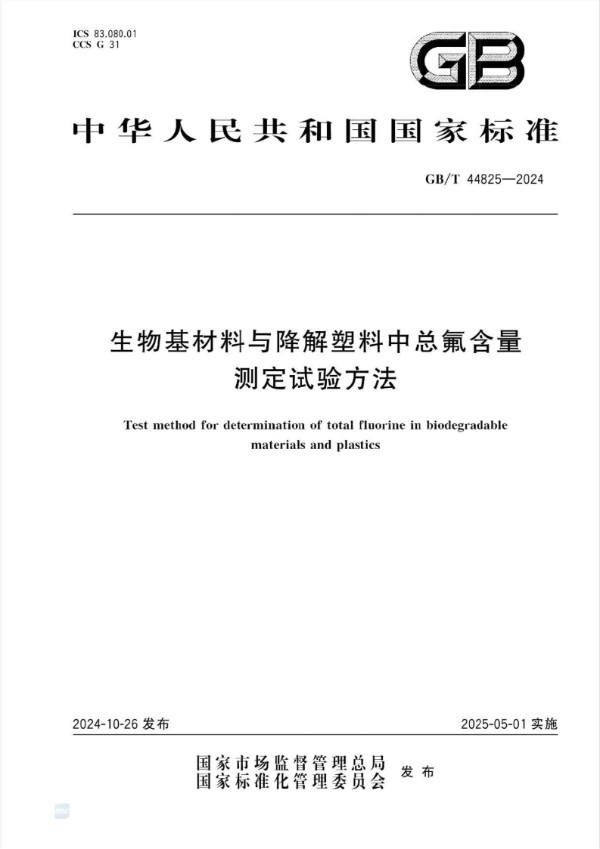 ICS 83.080.01
CCS G 31

GB

中华人民共和国国家标准

GB/T 44825—2024

生物基材料与降解塑料中总氟含量测定试验方法

Test method for determination of total fluorine in biodegradable materials and plastics

2024-10-26 发布

2025-05-01 实施

国家市场监督管理总局
国家标准化管理委员会
发布